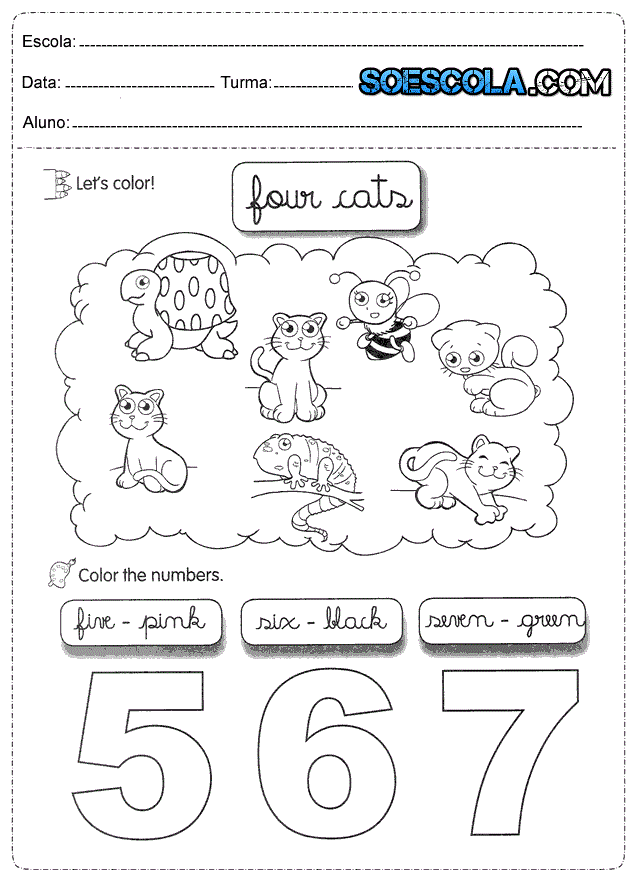 Escola: ____

Data: ____ Turma: ____ SOESCOLA.COM

Aluno: ____

Let's color!

four cats

Color the numbers.

five - pink

six - black

seven - green

5 6 7